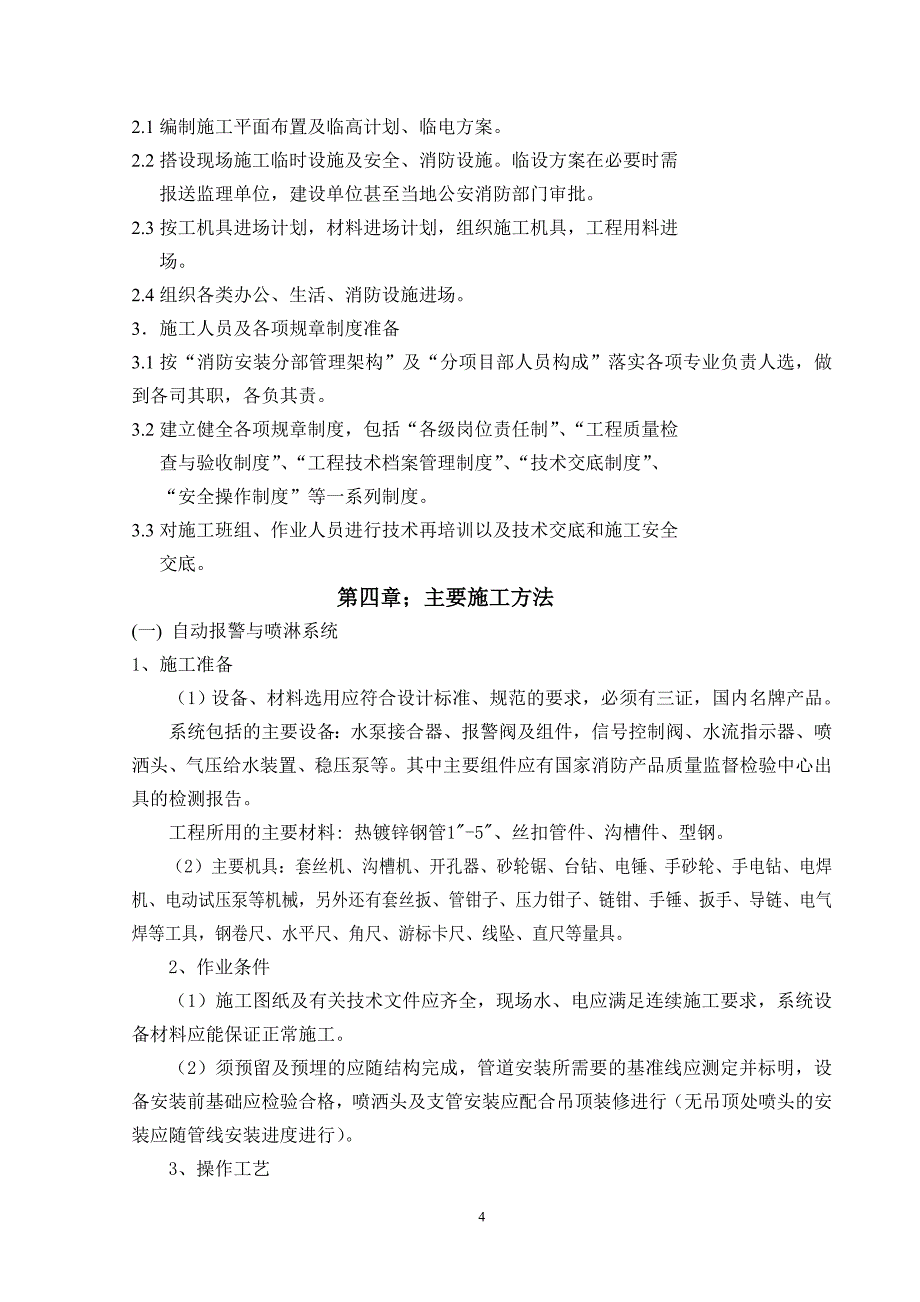 2.1 编制施工平面布置及临高计划、临电方案。

2.2 搭设现场施工临时设施及安全、消防设施。临设方案在必要时需报送监理单位，建设单位甚至当地公安消防部门审批。

2.3 按工机具进场计划，材料进场计划，组织施工机具，工程用料进场。

2.4 组织各类办公、生活、消防设施进场。

3．施工人员及各项规章制度准备

3.1 按“消防安装分部管理架构”及“分项目部人员构成”落实各项专业负责人选，做到各司其职，各负其责。

3.2 建立健全各项规章制度，包括“各级岗位责任制”、“工程质量检查与验收制度”、“工程技术档案管理制度”、“技术交底制度”、“安全操作制度”等一系列制度。

3.3 对施工班组、作业人员进行技术再培训以及技术交底和施工安全交底。

第四章；主要施工方法

(一) 自动报警与喷淋系统

1、施工准备

（1）设备、材料选用应符合设计标准、规范的要求，必须有三证，国内名牌产品。

系统包括的主要设备：水泵接合器、报警阀及组件，信号控制阀、水流指示器、喷洒头、气压给水装置、稳压泵等。其中主要组件应有国家消防产品质量监督检验中心出具的检测报告。

工程所用的主要材料：热镀锌钢管1″-5″、丝扣管件、沟槽件、型钢。

（2）主要机具：套丝机、沟槽机、开孔器、砂轮锯、台钻、电锤、手砂轮、手电钻、电焊机、电动试压泵等机械，另外还有套丝扳、管钳子、压力钳子、链钳、手锤、扳手、导链、电气焊等工具，钢卷尺、水平尺、角尺、游标卡尺、线坠、直尺等量具。

2、作业条件

（1）施工图纸及有关技术文件应齐全，现场水、电应满足连续施工要求，系统设备材料应能保证正常施工。

（2）须预留及预埋的应随结构完成，管道安装所需要的基准线应测定并标明，设备安装前基础应检验合格，喷洒头及支管安装应配合吊顶装修进行（无吊顶处喷头的安装应随管线安装进度进行）。

3、操作工艺

4